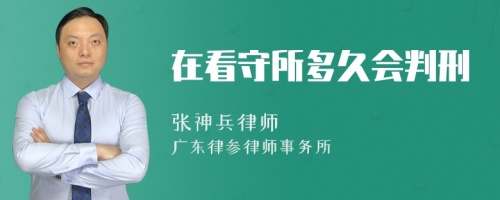 在看守所多久会判刑

张神兵律师
广东律参律师事务所